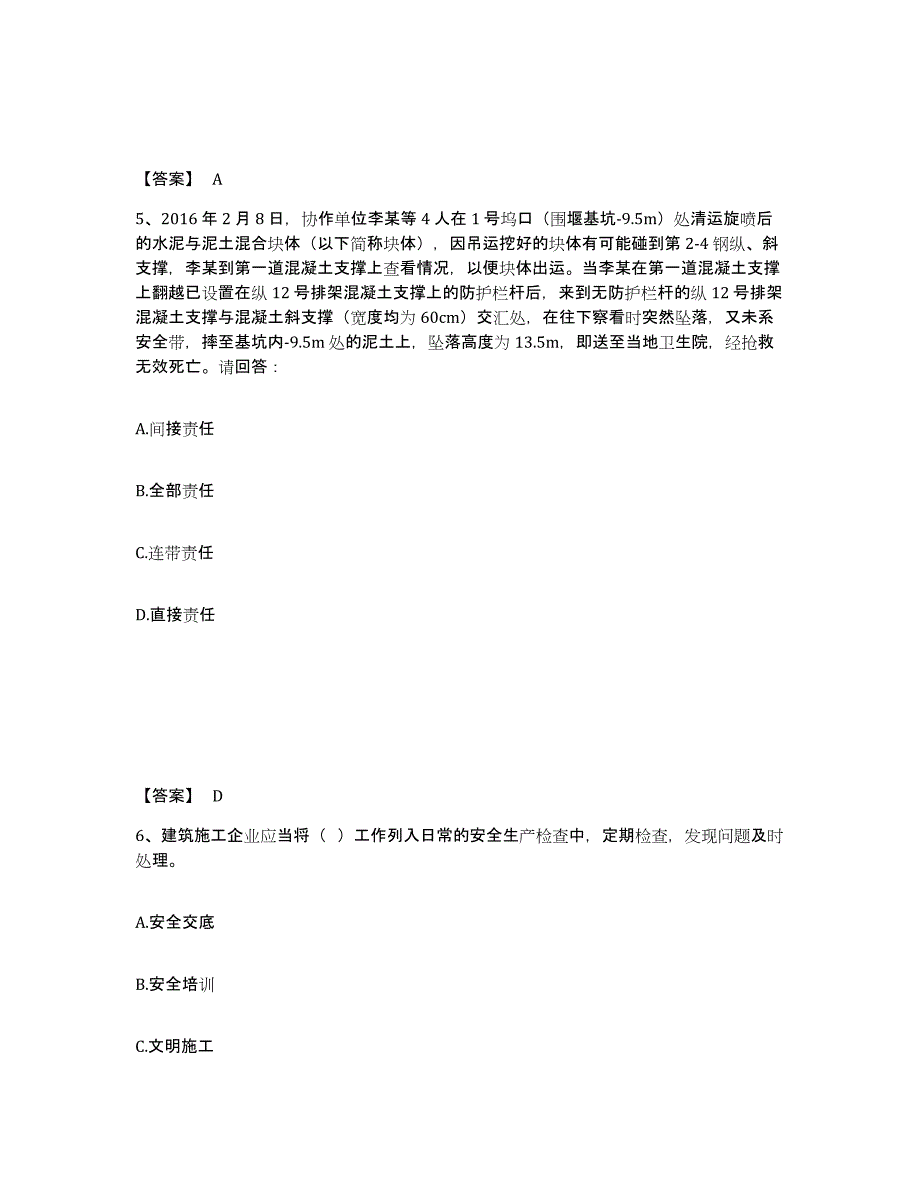 【答案】 A

5、2016 年 2 月 8 日，协作单位李某等 4 人在 1 号坞口（围堰基坑-9.5m）处清运旋喷后的水泥与泥土混合块体（以下简称块体），因吊运挖好的块体有可能碰到第 2-4 钢纵、斜支撑，李某到第一道混凝土支撑上查看情况，以便块体出运。当李某在第一道混凝土支撑上翻越已设置在纵 12 号排架混凝土支撑上的防护栏杆后，来到无防护栏杆的纵 12 号排架混凝土支撑与混凝土斜支撑（宽度均为 60cm）交汇处，在往下察看时突然坠落，又未系安全带，摔至基坑内-9.5m 处的泥土上，坠落高度为 13.5m，即送至当地卫生院，经抢救无效死亡。请回答：

A.间接责任

B.全部责任

C.连带责任

D.直接责任

【答案】 D

6、建筑施工企业应当将（ ）工作列入日常的安全生产检查中，定期检查，发现问题及时处理。

A.安全交底

B.安全培训

C.文明施工